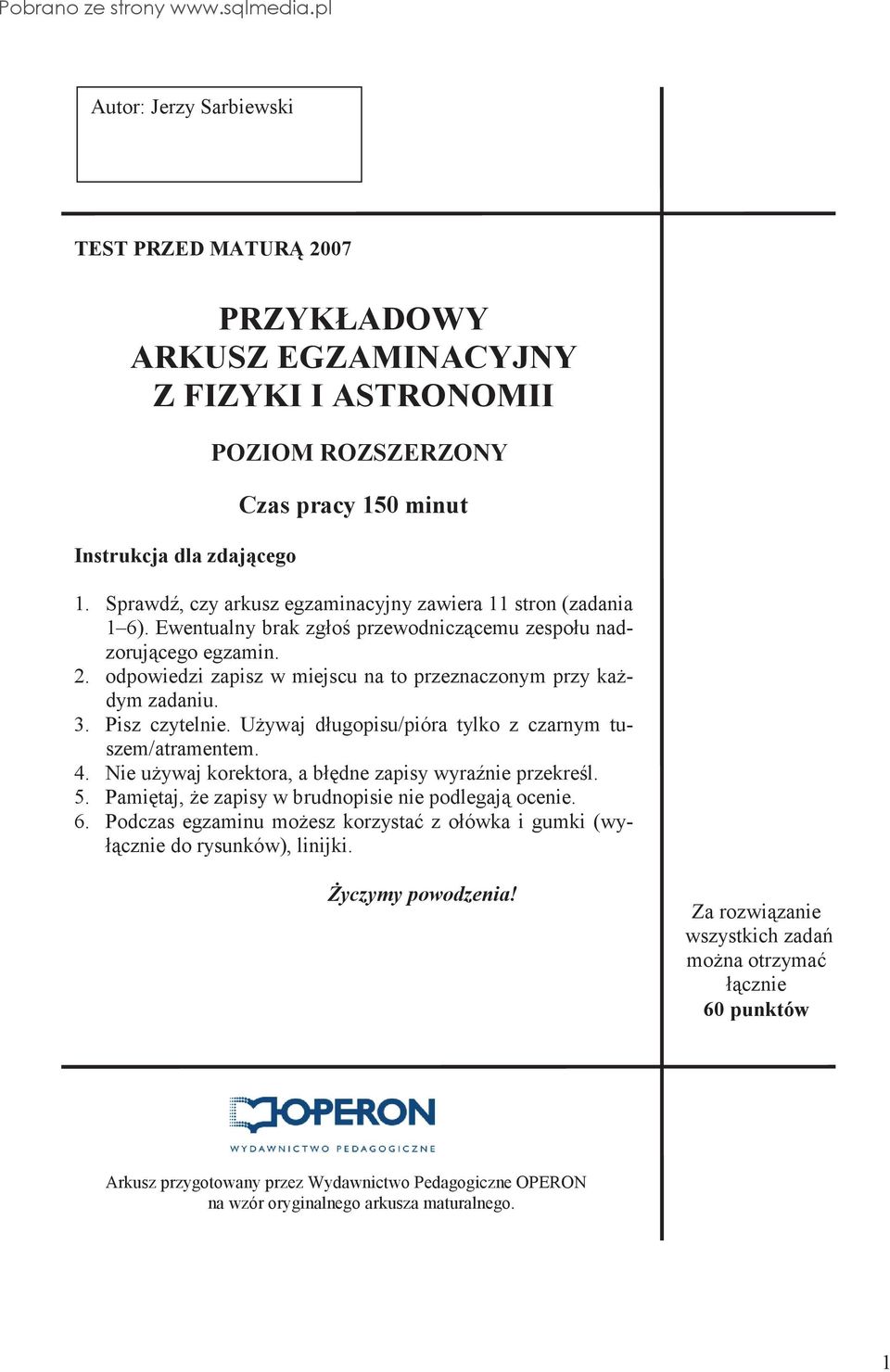 Pobrano ze strony www.sqlmedia.pl

Autor: Jerzy Sarbiewski

TEST PRZED MATURĄ 2007

PRZYKŁADOWY ARKUSZ EGZAMINACYJNY Z FIZYKI I ASTRONOMII

POZIOM ROZSZERZONY

Czas pracy 150 minut

Instrukcja dla zdającego

1. Sprawdź, czy arkusz egzaminacyjny zawiera 11 stron (zadania 1–6). Ewentualny brak zgłoś przewodniczącemu zespołu nadzorującego egzamin.
2. odpowiedzi zapisz w miejscu na to przeznaczonym przy każdym zadaniu.
3. Pisz czytelnie. Używaj długopisu/pióra tylko z czarnym tuszem/atramentem.
4. Nie używaj korektora, a błędne zapisy wyraźnie przekreśl.
5. Pamiętaj, że zapisy w brudnopisie nie podlegają ocenie.
6. Podczas egzaminu możesz korzystać z ołówka i gumki (wyłącznie do rysunków), linijki.

Życzymy powodzenia!

Za rozwiązanie wszystkich zadań można otrzymać łącznie 60 punktów

OPERON
WYDAWNICTWO PEDAGOGICZNE

Arkusz przygotowany przez Wydawnictwo Pedagogiczne OPERON na wzór oryginalnego arkusza maturalnego.

1